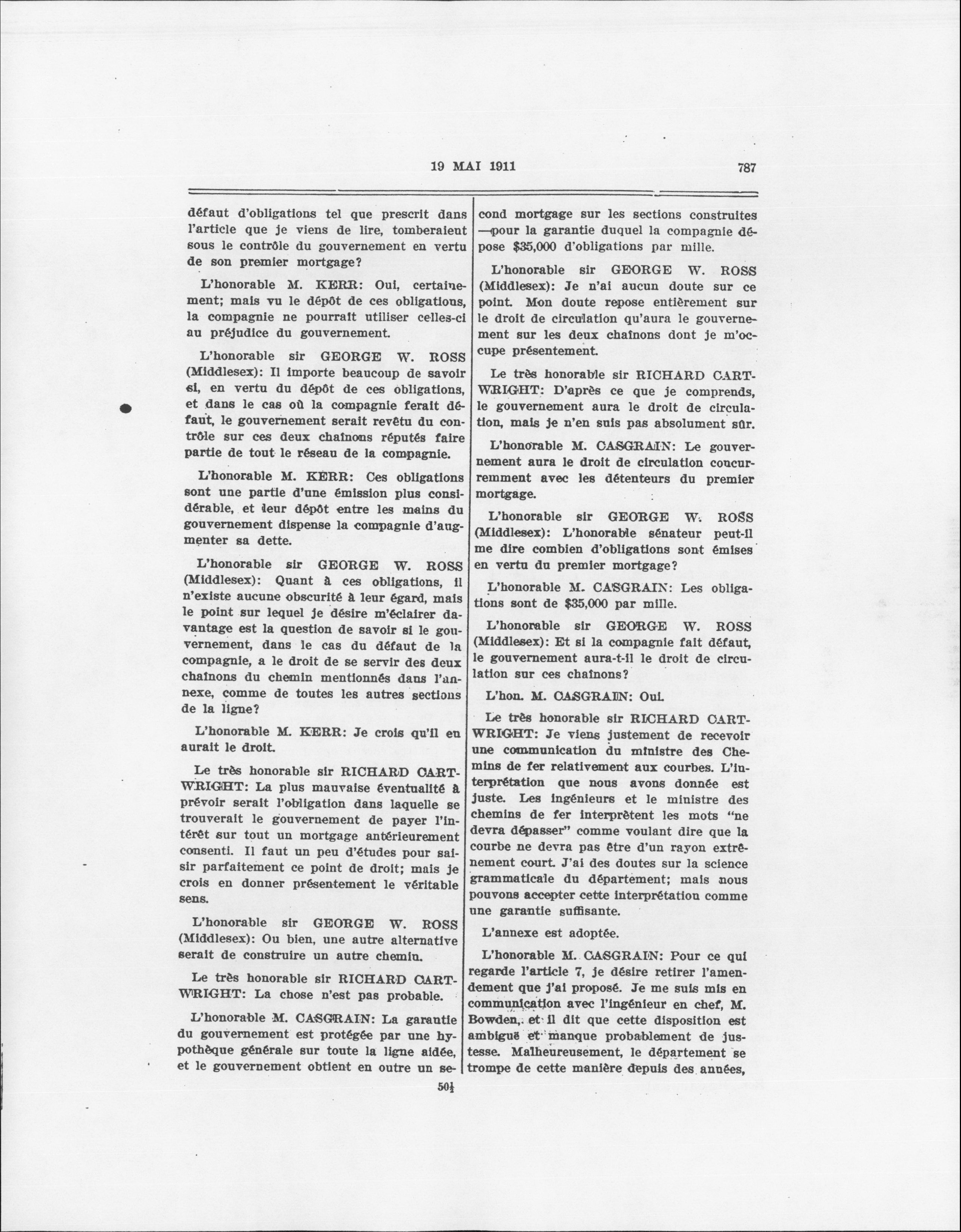 19 MAI 1911 787

défaut d'obligations tel que prescrit dans l'article que je viens de lire, tomberaient sous le contrôle du gouvernement en vertu de son premier mortgage?

L'honorable M. KERR: Oui, certainement; mais vu le dépôt de ces obligations, la compagnie ne pourrait utiliser celles-ci au préjudice du gouvernement.

L'honorable sir GEORGE W. ROSS (Middlesex): Il importe beaucoup de savoir si, en vertu du dépôt de ces obligations, et dans le cas où la compagnie ferait défaut, le gouvernement serait revêtu du contrôle sur ces deux chaînons réputés faire partie de tout le réseau de la compagnie.

L'honorable M. KERR: Ces obligations sont une partie d'une émission plus considérable, et leur dépôt entre les mains du gouvernement dispense la compagnie d'augmenter sa dette.

L'honorable sir GEORGE W. ROSS (Middlesex): Quant à ces obligations, il n'existe aucune obscurité à leur égard, mais le point sur lequel je désire m'éclairer davantage est la question de savoir si le gouvernement, dans le cas du défaut de la compagnie, a le droit de se servir des deux chaînons du chemin mentionnés dans l'annexe, comme de toutes les autres sections de la ligne?

L'honorable M. KERR: Je crois qu'il en aurait le droit.

Le très honorable sir RICHARD CARTWRIGHT: La plus mauvaise éventualité à prévoir serait l'obligation dans laquelle se trouverait le gouvernement de payer l'intérêt sur tout un mortgage antérieurement consenti. Il faut un peu d'études pour saisir parfaitement ce point de droit; mais je crois en donner présentement le véritable sens.

L'honorable sir GEORGE W. ROSS (Middlesex): Ou bien, une autre alternative serait de construire un autre chemin.

Le très honorable sir RICHARD CARTWRIGHT: La chose n'est pas probable.

L'honorable M. CASGRAIN: La garantie du gouvernement est protégée par une hypothèque générale sur toute la ligne aidée, et le gouvernement obtient en outre un second mortgage sur les sections construites —pour la garantie duquel la compagnie dépose $35,000 d'obligations par mille.

L'honorable sir GEORGE W. ROSS (Middlesex): Je n'ai aucun doute sur ce point. Mon doute repose entièrement sur le droit de circulation qu'aura le gouvernement sur les deux chaînons dont je m'occupe présentement.

Le très honorable sir RICHARD CARTWRIGHT: D'après ce que je comprends, le gouvernement aura le droit de circulation, mais je n'en suis pas absolument sûr.

L'honorable M. CASGRAIN: Le gouvernement aura le droit de circulation concurremment avec les détenteurs du premier mortgage.

L'honorable sir GEORGE W. ROSS (Middlesex): L'honorable sénateur peut-il me dire combien d'obligations sont émises en vertu du premier mortgage?

L'honorable M. CASGRAIN: Les obligations sont de $35,000 par mille.

L'honorable sir GEORGE W. ROSS (Middlesex): Et si la compagnie fait défaut, le gouvernement aura-t-il le droit de circulation sur ces chaînons?

L'hon. M. CASGRAIN: Oui.

Le très honorable sir RICHARD CARTWRIGHT: Je viens justement de recevoir une communication du ministre des Chemins de fer relativement aux courbes. L'interprétation que nous avons donnée est juste. Les ingénieurs et le ministre des chemins de fer interprètent les mots "ne devra dépasser" comme voulant dire que la courbe ne devra pas être d'un rayon extrêmement court. J'ai des doutes sur la science grammaticale du département; mais nous pouvons accepter cette interprétation comme une garantie suffisante.

L'annexe est adoptée.

L'honorable M. CASGRAIN: Pour ce qui regarde l'article 7, je désire retirer l'amendement que j'ai proposé. Je me suis mis en communication avec l'ingénieur en chef, M. Bowden, et il dit que cette disposition est ambiguë et manque probablement de justesse. Malheureusement, le département se trompe de cette manière depuis des années,

50½